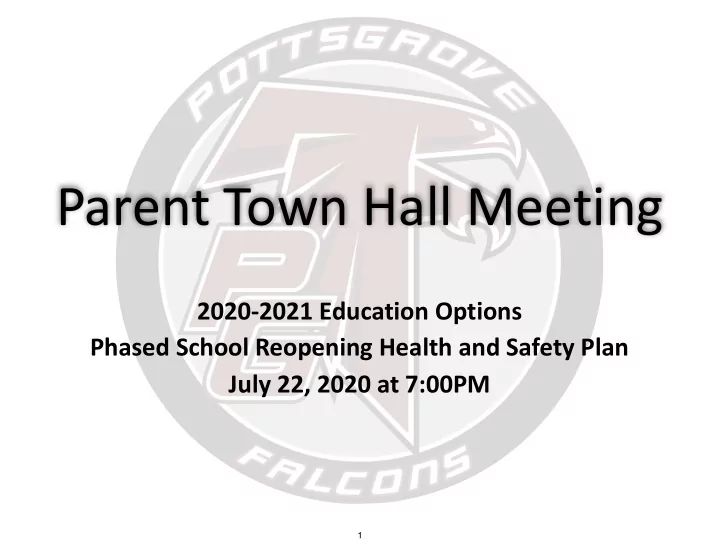 POTTSGROVE

Parent Town Hall Meeting

2020-2021 Education Options
Phased School Reopening Health and Safety Plan
July 22, 2020 at 7:00PM

FALCONS

1